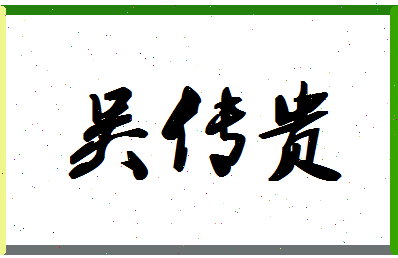 吴传贵